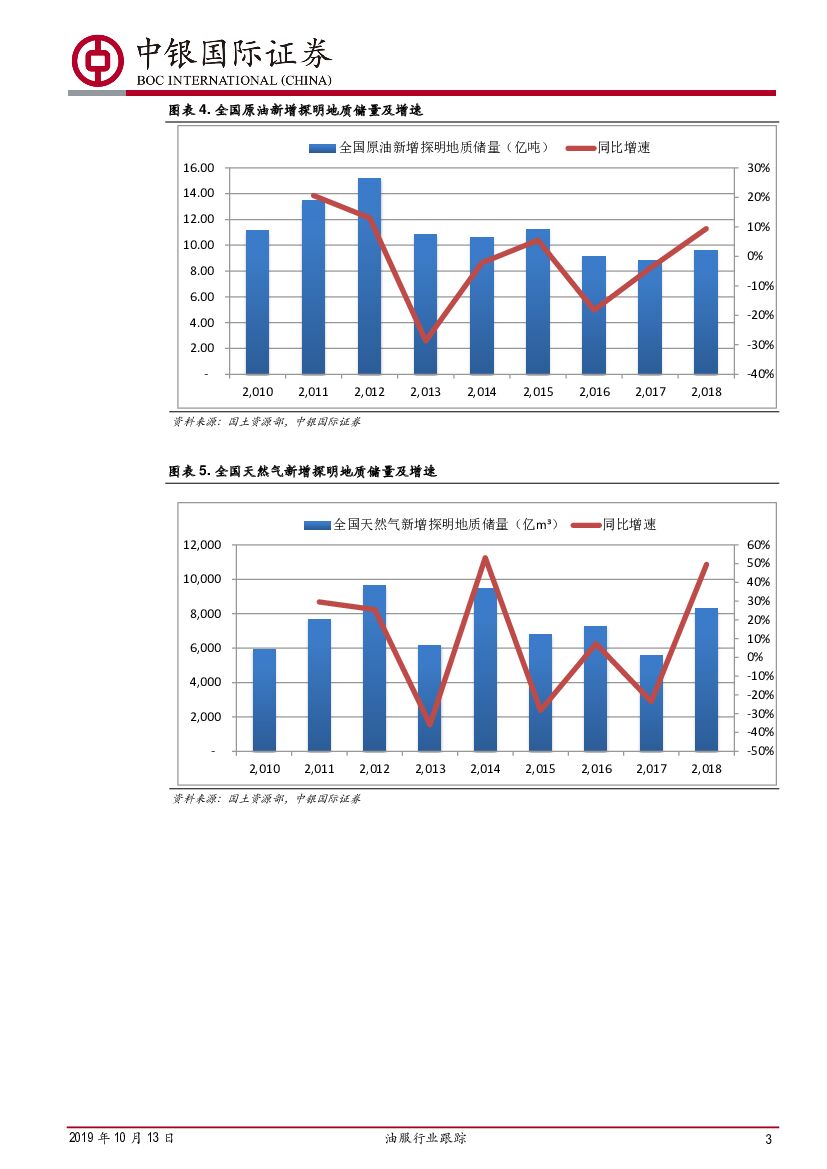 中银国际证券
BOC INTERNATIONAL (CHINA)

图表 4. 全国原油新增探明地质储量及增速

全国原油新增探明地质储量（亿吨） 同比增速

16.00
14.00
12.00
10.00
8.00
6.00
4.00
2.00
-

30%
20%
10%
0%
-10%
-20%
-30%
-40%

2,010 2,011 2,012 2,013 2,014 2,015 2,016 2,017 2,018

资料来源：国土资源部，中银国际证券

图表 5. 全国天然气新增探明地质储量及增速

全国天然气新增探明地质储量（亿m³） 同比增速

12,000
10,000
8,000
6,000
4,000
2,000
-

60%
50%
40%
30%
20%
10%
0%
-10%
-20%
-30%
-40%
-50%

2,010 2,011 2,012 2,013 2,014 2,015 2,016 2,017 2,018

资料来源：国土资源部，中银国际证券

2019 年 10 月 13 日 油服行业跟踪 3